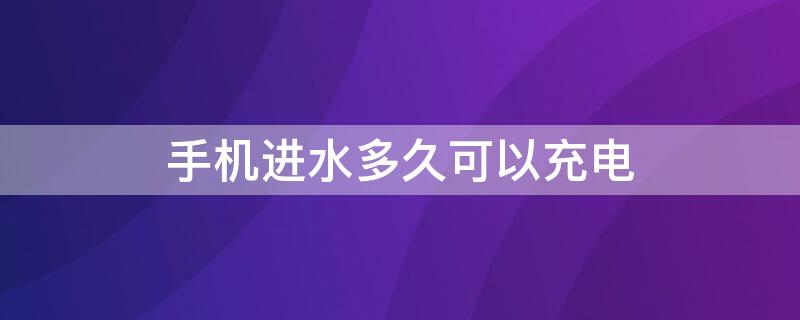 手机进水多久可以充电